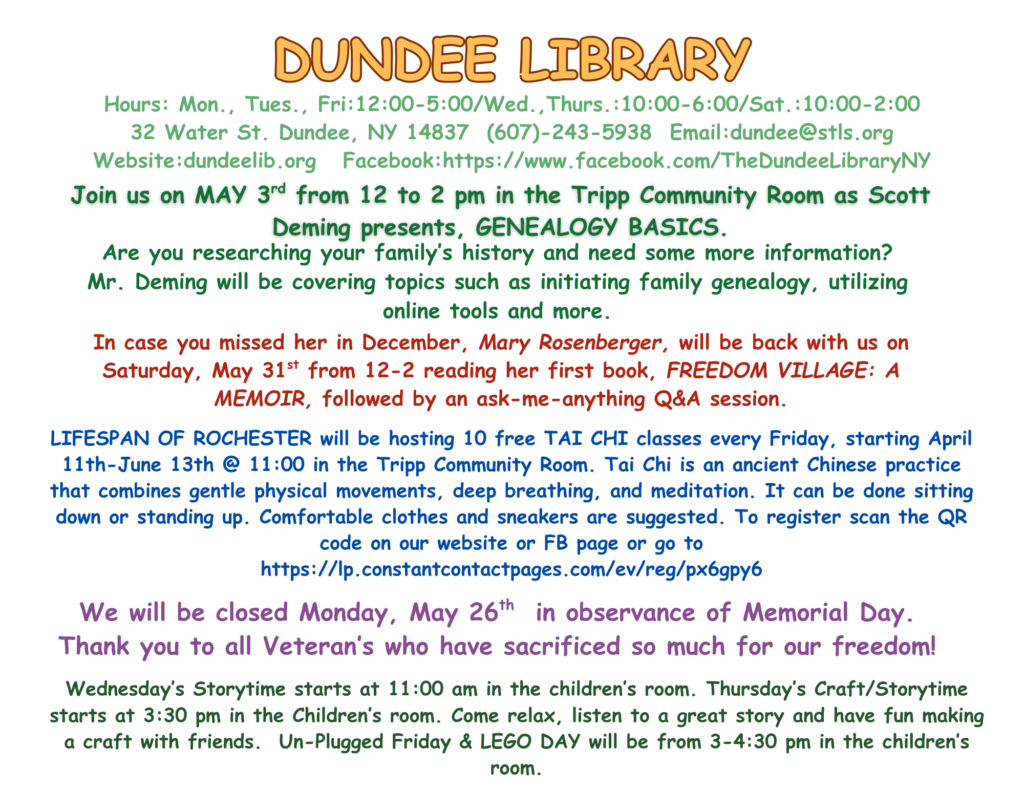 DUNDEE LIBRARY

Hours: Mon., Tues., Fri:12:00-5:00/Wed.,Thurs.:10:00-6:00/Sat.:10:00-2:00
32 Water St. Dundee, NY 14837 (607)-243-5938 Email:dundee@stls.org
Website:dundeelib.org Facebook:https://www.facebook.com/TheDundeeLibraryNY

Join us on MAY 3$^{rd}$ from 12 to 2 pm in the Tripp Community Room as Scott Deming presents, GENEALOGY BASICS.

Are you researching your family's history and need some more information? Mr. Deming will be covering topics such as initiating family genealogy, utilizing online tools and more.

In case you missed her in December, Mary Rosenberger, will be back with us on Saturday, May 31$^{st}$ from 12-2 reading her first book, FREEDOM VILLAGE: A MEMOIR, followed by an ask-me-anything Q&A session.

LIFESPAN OF ROCHESTER will be hosting 10 free TAI CHI classes every Friday, starting April 11th-June 13th @ 11:00 in the Tripp Community Room. Tai Chi is an ancient Chinese practice that combines gentle physical movements, deep breathing, and meditation. It can be done sitting down or standing up. Comfortable clothes and sneakers are suggested. To register scan the QR code on our website or FB page or go to https://lp.constantcontactpages.com/ev/reg/px6gpy6

We will be closed Monday, May 26$^{th}$ in observance of Memorial Day.
Thank you to all Veteran's who have sacrificed so much for our freedom!

Wednesday's Storytime starts at 11:00 am in the children's room. Thursday's Craft/Storytime starts at 3:30 pm in the Children's room. Come relax, listen to a great story and have fun making a craft with friends. Un-Plugged Friday & LEGO DAY will be from 3-4:30 pm in the children's room.